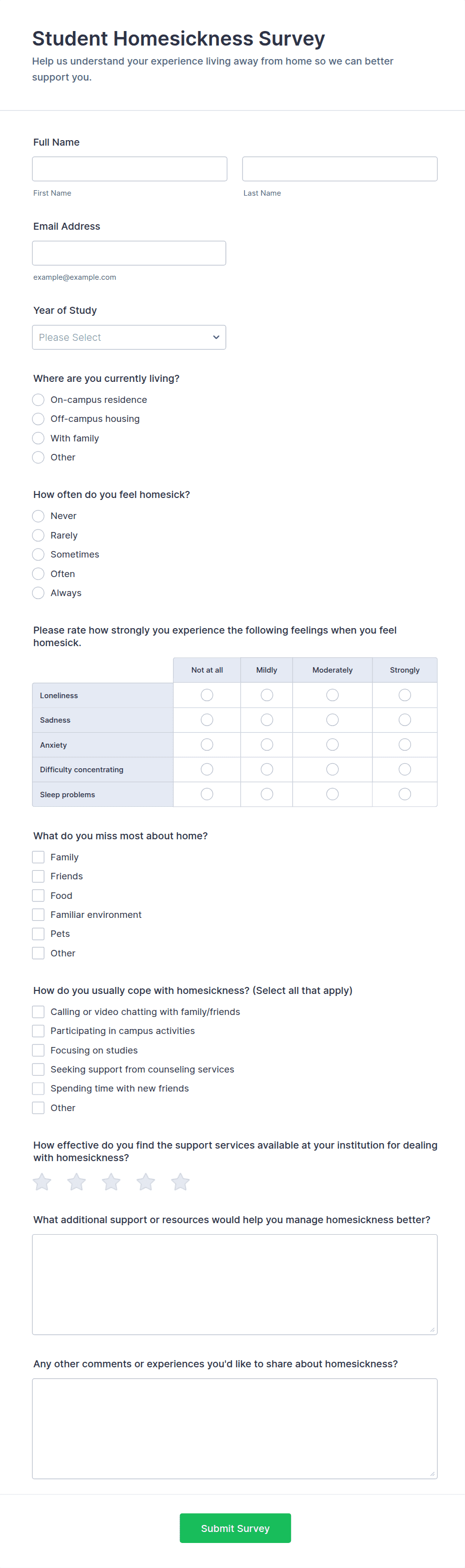 Student Homesickness Survey

Help us understand your experience living away from home so we can better support you.

Full Name

First Name

Last Name

Email Address

example@example.com

Year of Study

Please Select

Where are you currently living?

On-campus residence

Off-campus housing

With family

Other

How often do you feel homesick?

Never

Rarely

Sometimes

Often

Always

Please rate how strongly you experience the following feelings when you feel homesick.

| | Not at all | Mildly | Moderately | Strongly |
|---|---|---|---|---|
| Loneliness | | | | |
| Sadness | | | | |
| Anxiety | | | | |
| Difficulty concentrating | | | | |
| Sleep problems | | | | |

What do you miss most about home?

Family

Friends

Food

Familiar environment

Pets

Other

How do you usually cope with homesickness? (Select all that apply)

Calling or video chatting with family/friends

Participating in campus activities

Focusing on studies

Seeking support from counseling services

Spending time with new friends

Other

How effective do you find the support services available at your institution for dealing with homesickness?

What additional support or resources would help you manage homesickness better?

Any other comments or experiences you'd like to share about homesickness?

Submit Survey